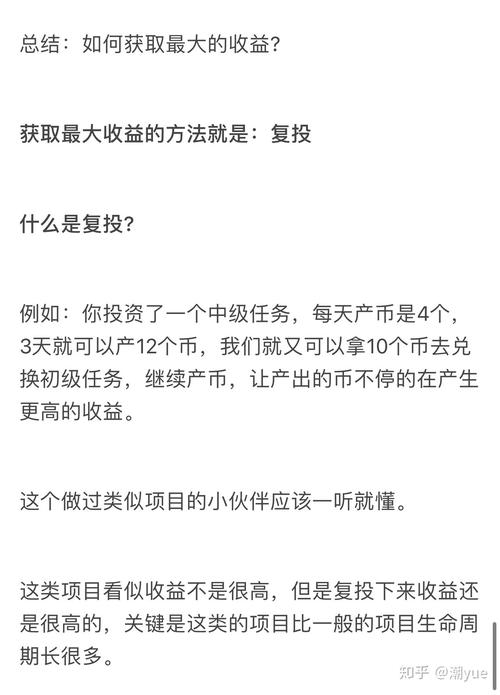 总结：如何获取最大的收益?

获取最大收益的方法就是：复投

什么是复投?

例如：你投资了一个中级任务，每天产币是4个，3天就可以产12个币，我们就又可以拿10个币去兑换初级任务，继续产币，让产出的币不停的在产生更高的收益。

这个做过类似项目的小伙伴应该一听就懂。

这类项目看似收益不是很高，但是复投下来收益还是很高的，关键是这类的项目比一般的项目生命周期长很多。

知乎 @潮yue